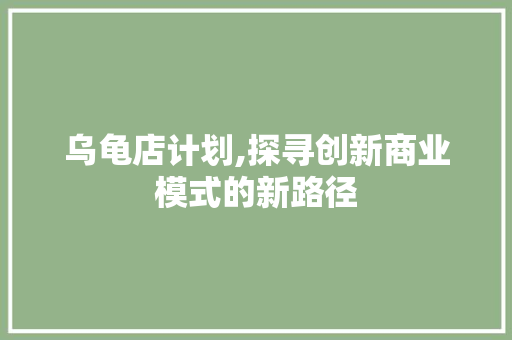 乌龟店计划,探寻创新商业模式的新路径